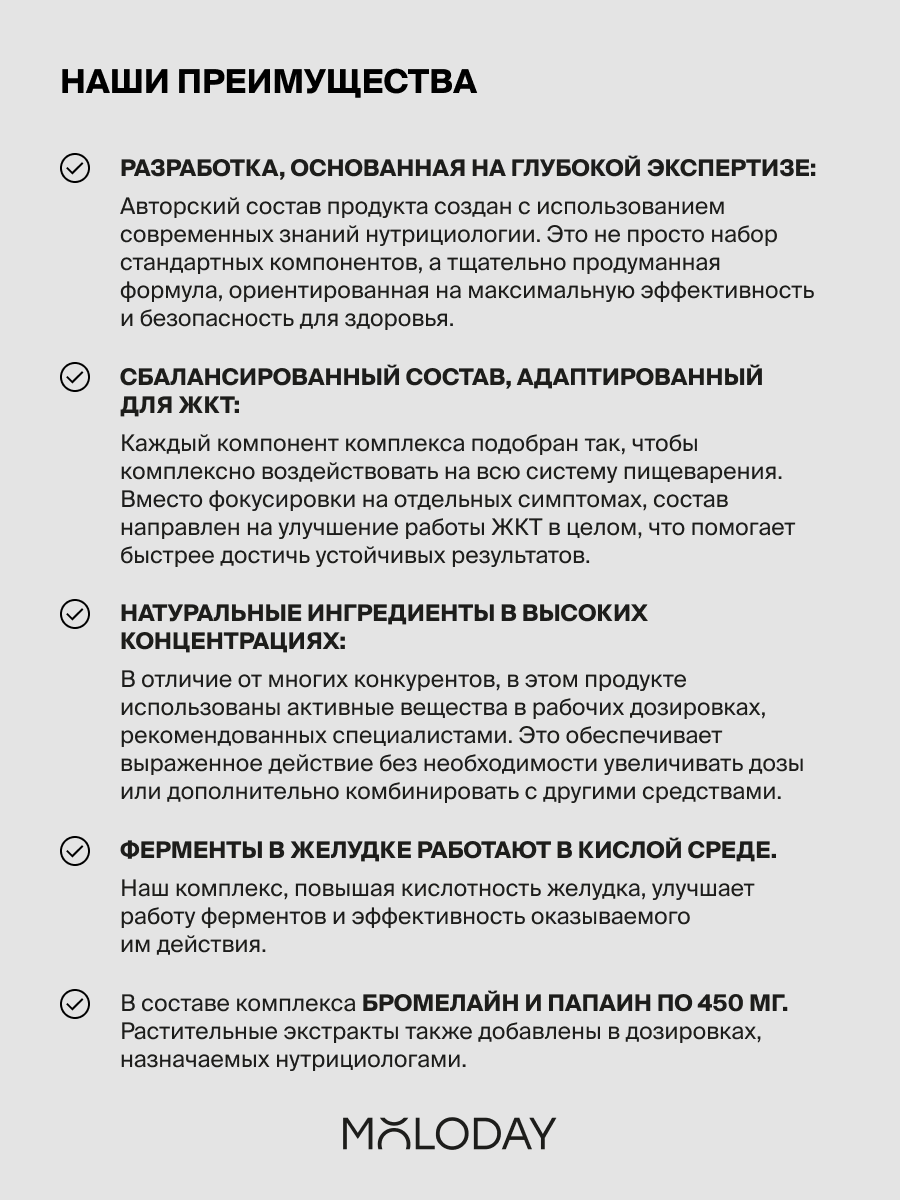 НАШИ ПРЕИМУЩЕСТВА

РАЗРАБОТКА, ОСНОВАННАЯ НА ГЛУБОКОЙ ЭКСПЕРТИЗЕ:

Авторский состав продукта создан с использованием современных знаний нутрициологии. Это не просто набор стандартных компонентов, а тщательно продуманная формула, ориентированная на максимальную эффективность и безопасность для здоровья.

СБАЛАНСИРОВАННЫЙ СОСТАВ, АДАПТИРОВАННЫЙ ДЛЯ ЖКТ:

Каждый компонент комплекса подобран так, чтобы комплексно воздействовать на всю систему пищеварения. Вместо фокусировки на отдельных симптомах, состав направлен на улучшение работы ЖКТ в целом, что помогает быстрее достичь устойчивых результатов.

НАТУРАЛЬНЫЕ ИНГРЕДИЕНТЫ В ВЫСОКИХ КОНЦЕНТРАЦИЯХ:

В отличие от многих конкурентов, в этом продукте использованы активные вещества в рабочих дозировках, рекомендованных специалистами. Это обеспечивает выраженное действие без необходимости увеличивать дозы или дополнительно комбинировать с другими средствами.

ФЕРМЕНТЫ В ЖЕЛУДКЕ РАБОТАЮТ В КИСЛОЙ СРЕДЕ.

Наш комплекс, повышая кислотность желудка, улучшает работу ферментов и эффективность оказываемого им действия.

В составе комплекса БРОМЕЛАЙН И ПАПАИН ПО 450 МГ. Растительные экстракты также добавлены в дозировках, назначаемых нутрициологами.

MOLODAY